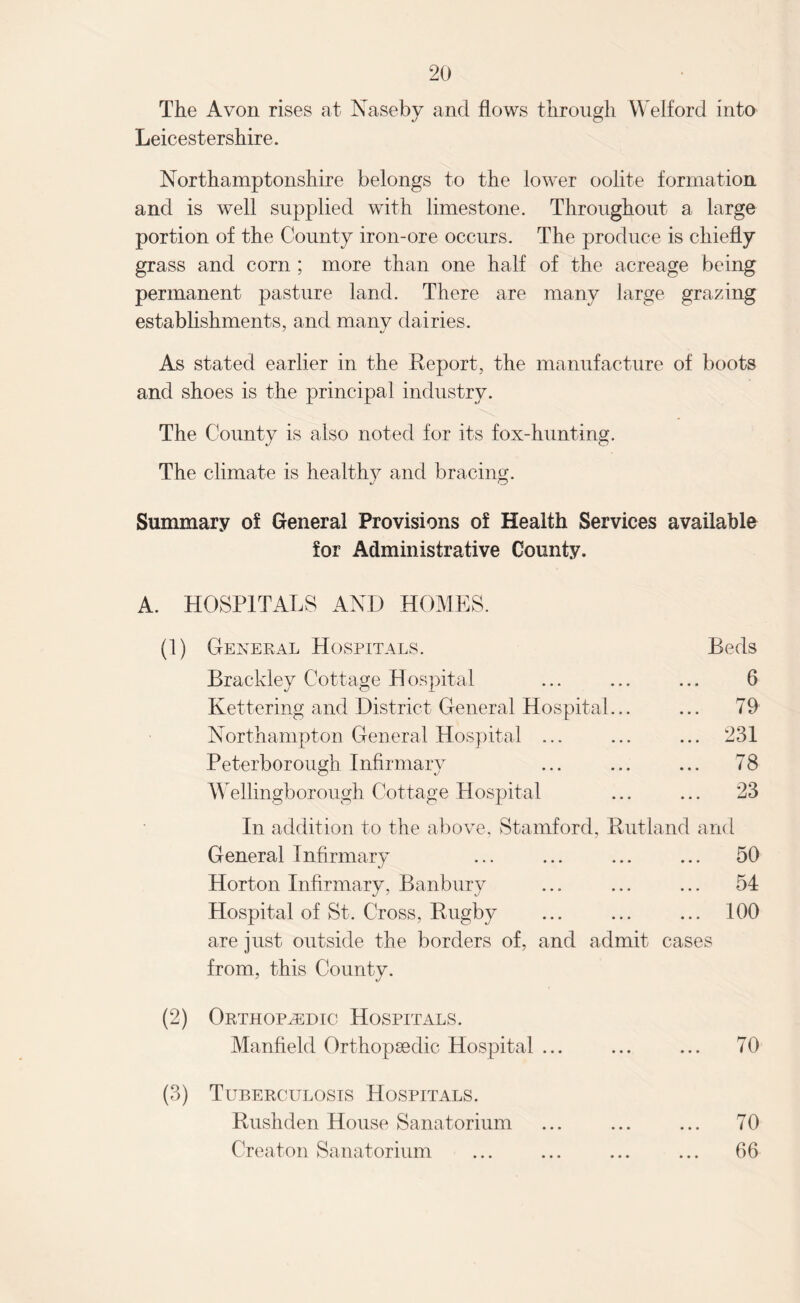 20

The Avon rises at Naseby and flows through Welford into Leicestershire.

Northamptonshire belongs to the lower oolite formation and is well supplied with limestone. Throughout a large portion of the County iron-ore occurs. The produce is chiefly grass and corn ; more than one half of the acreage being permanent pasture land. There are many large grazing establishments, and many dairies.

As stated earlier in the Report, the manufacture of boots and shoes is the principal industry.

The County is also noted for its fox-hunting.

The climate is healthy and bracing.

Summary of General Provisions of Health Services available for Administrative County.

A. HOSPITALS AND HOMES.

(1) General Hospitals. Beds
Brackley Cottage Hospital ... ... ... 6
Kettering and District General Hospital... ... 79
Northampton General Hospital ... ... ... 231
Peterborough Infirmary ... ... ... 78
Wellingborough Cottage Hospital ... ... 23
In addition to the above, Stamford, Rutland and General Infirmary ... ... ... ... 50
Horton Infirmary, Banbury ... ... ... 54
Hospital of St. Cross, Rugby ... ... ... 100
are just outside the borders of, and admit cases from, this County.

(2) Orthopædic Hospitals.
Manfield Orthopædic Hospital ... ... ... 70

(3) Tuberculosis Hospitals.
Rushden House Sanatorium ... ... ... 70
Creaton Sanatorium ... ... ... ... 66